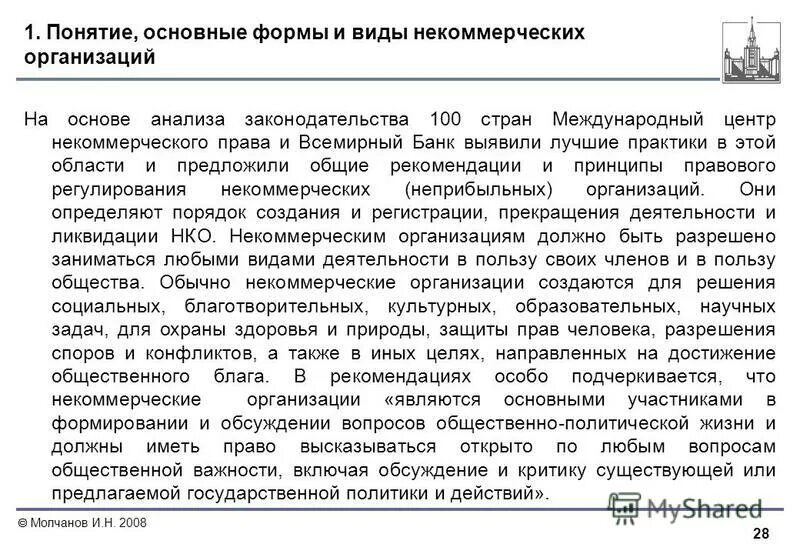 1. Понятие, основные формы и виды некоммерческих организаций

На основе анализа законодательства 100 стран Международный центр некоммерческого права и Всемирный Банк выявили лучшие практики в этой области и предложили общие рекомендации и принципы правового регулирования некоммерческих (неприбыльных) организаций. Они определяют порядок создания и регистрации, прекращения деятельности и ликвидации НКО. Некоммерческим организациям должно быть разрешено заниматься любыми видами деятельности в пользу своих членов и в пользу общества. Обычно некоммерческие организации создаются для решения социальных, благотворительных, культурных, образовательных, научных задач, для охраны здоровья и природы, защиты прав человека, разрешения споров и конфликтов, а также в иных целях, направленных на достижение общественного блага. В рекомендациях особо подчеркивается, что некоммерческие организации «являются основными участниками в формировании и обсуждении вопросов общественно-политической жизни и должны иметь право высказываться открыто по любым вопросам общественной важности, включая обсуждение и критику существующей или предлагаемой государственной политики и действий».

© Молчанов И.Н. 2008

MyShared

28